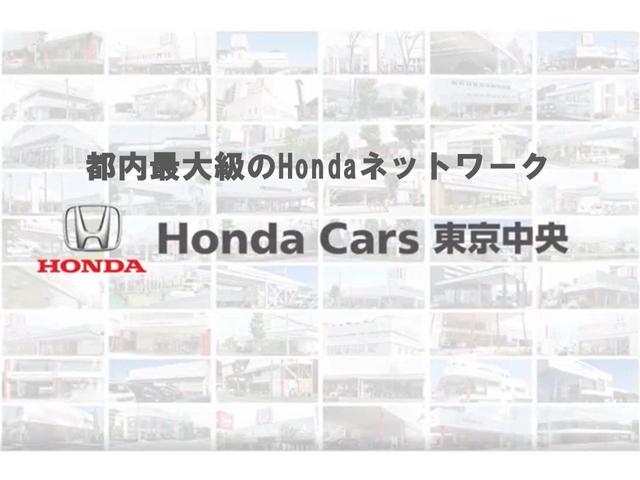 都内最大級のHondaネットワーク

HONDA

Honda Cars 東京中央